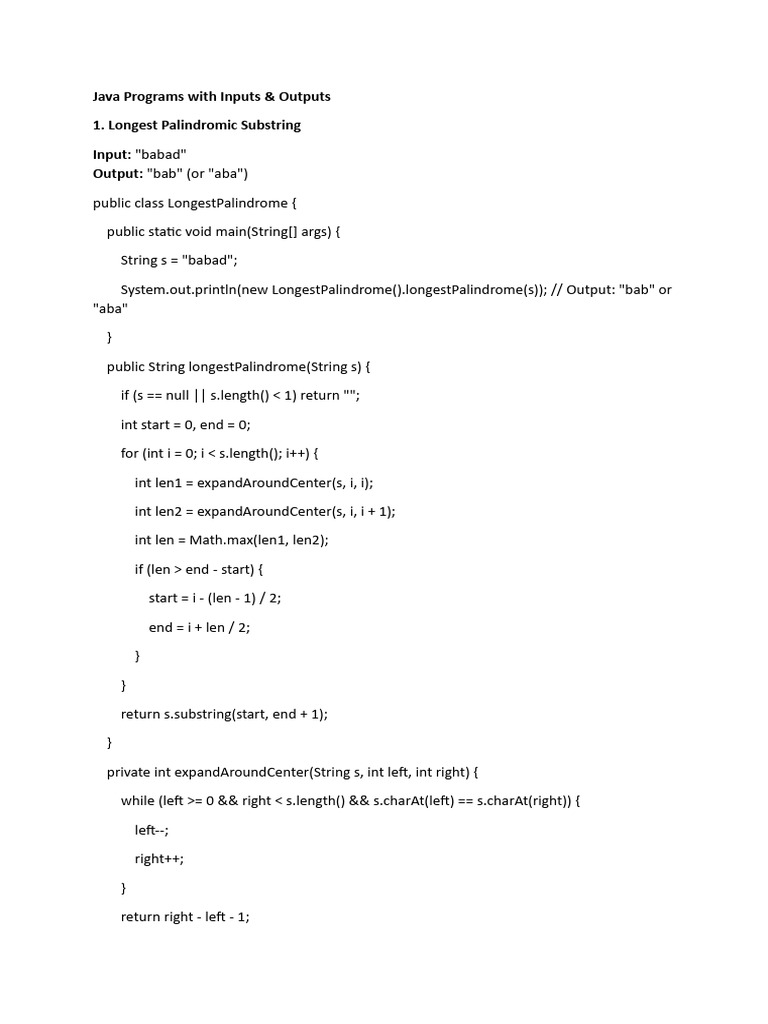 Java Programs with Inputs & Outputs

1. Longest Palindromic Substring

Input: "babad"
Output: "bab" (or "aba")

public class LongestPalindrome {

public static void main(String[] args) {

String s = "babad";

System.out.println(new LongestPalindrome().longestPalindrome(s)); // Output: "bab" or "aba"

}

public String longestPalindrome(String s) {

if (s == null || s.length() < 1) return "";

int start = 0, end = 0;

for (int i = 0; i < s.length(); i++) {

int len1 = expandAroundCenter(s, i, i);

int len2 = expandAroundCenter(s, i, i + 1);

int len = Math.max(len1, len2);

if (len > end - start) {

start = i - (len - 1) / 2;

end = i + len / 2;

}

}

return s.substring(start, end + 1);

}

private int expandAroundCenter(String s, int left, int right) {

while (left >= 0 && right < s.length() && s.charAt(left) == s.charAt(right)) {

left--;

right++;

}

return right - left - 1;